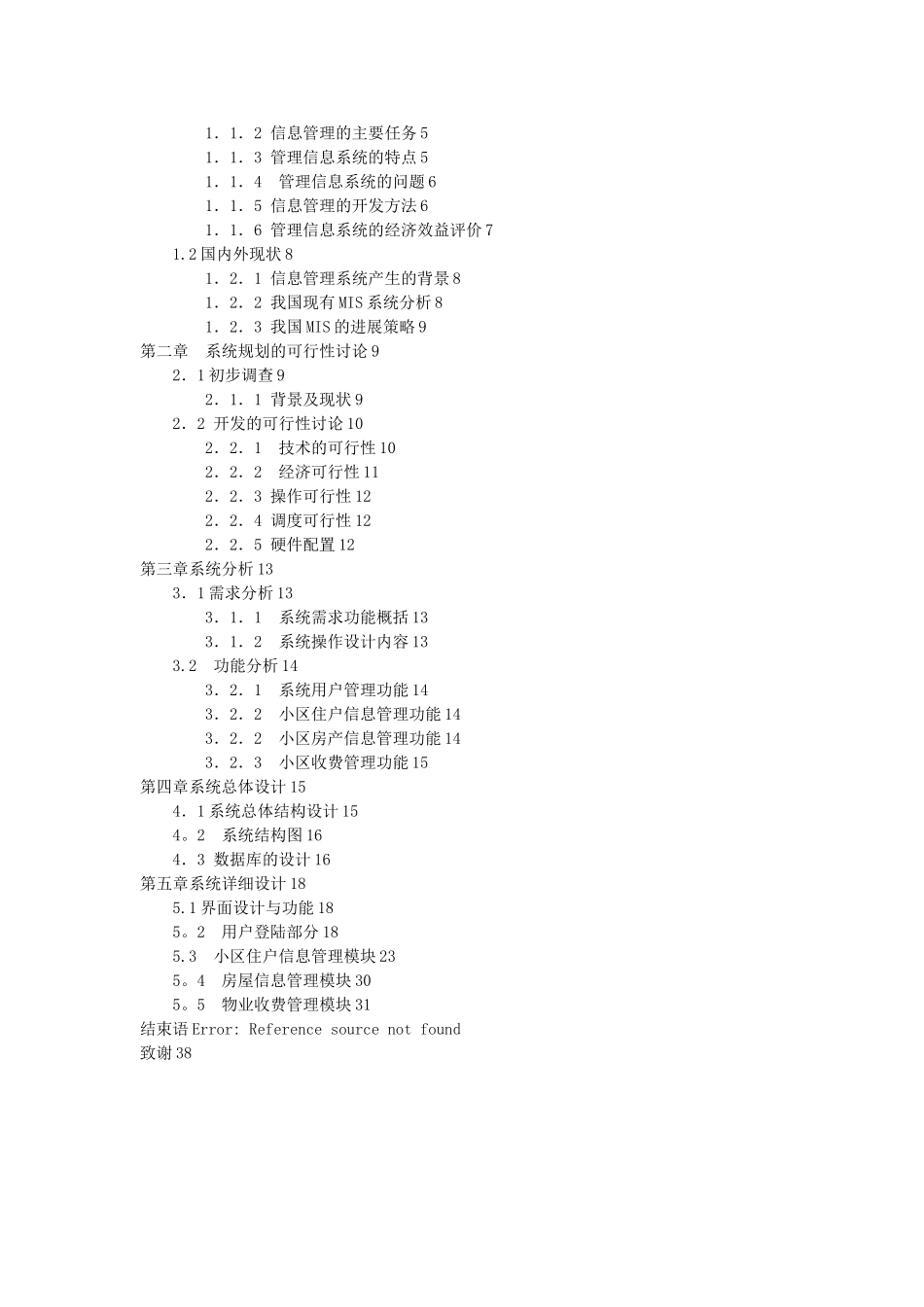 1．1．2 信息管理的主要任务 5
1．1．3 管理信息系统的特点 5
1．1．4 管理信息系统的问题 6
1．1．5 信息管理的开发方法 6
1．1．6 管理信息系统的经济效益评价 7
1.2 国内外现状 8
1．2．1 信息管理系统产生的背景 8
1．2．2 我国现有 MIS 系统分析 8
1．2．3 我国 MIS 的进展策略 9
第二章 系统规划的可行性讨论 9
2．1 初步调查 9
2．1．1 背景及现状 9
2．2 开发的可行性讨论 10
2．2．1 技术的可行性 10
2．2．2 经济可行性 11
2．2．3 操作可行性 12
2．2．4 调度可行性 12
2．2．5 硬件配置 12
第三章系统分析 13
3．1 需求分析 13
3．1．1 系统需求功能概括 13
3．1．2 系统操作设计内容 13
3.2 功能分析 14
3．2．1 系统用户管理功能 14
3．2．2 小区住户信息管理功能 14
3．2．2 小区房产信息管理功能 14
3．2．3 小区收费管理功能 15
第四章系统总体设计 15
4．1 系统总体结构设计 15
4。2 系统结构图 16
4．3 数据库的设计 16
第五章系统详细设计 18
5.1 界面设计与功能 18
5。2 用户登陆部分 18
5.3 小区住户信息管理模块 23
5。4 房屋信息管理模块 30
5。5 物业收费管理模块 31
结束语 Error: Reference source not found
致谢 38